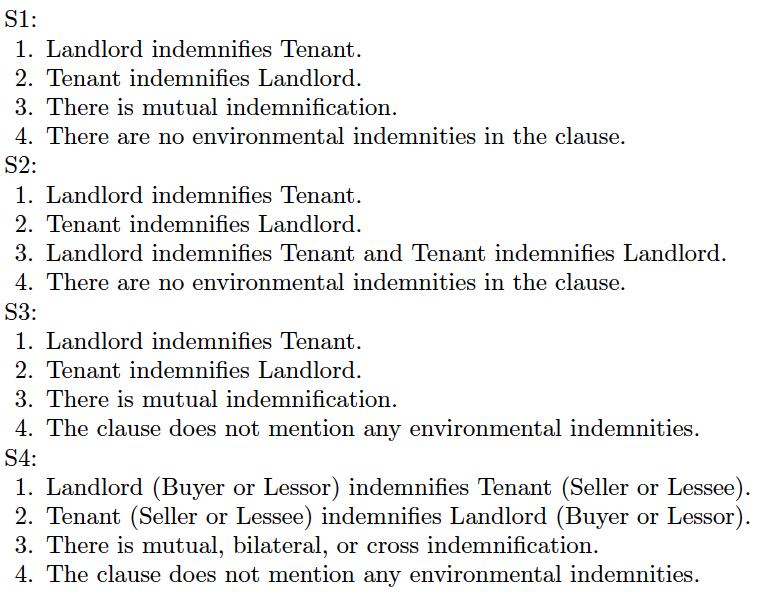 S1:
1. Landlord indemnifies Tenant.
2. Tenant indemnifies Landlord.
3. There is mutual indemnification.
4. There are no environmental indemnities in the clause.
S2:
1. Landlord indemnifies Tenant.
2. Tenant indemnifies Landlord.
3. Landlord indemnifies Tenant and Tenant indemnifies Landlord.
4. There are no environmental indemnities in the clause.
S3:
1. Landlord indemnifies Tenant.
2. Tenant indemnifies Landlord.
3. There is mutual indemnification.
4. The clause does not mention any environmental indemnities.
S4:
1. Landlord (Buyer or Lessor) indemnifies Tenant (Seller or Lessee).
2. Tenant (Seller or Lessee) indemnifies Landlord (Buyer or Lessor).
3. There is mutual, bilateral, or cross indemnification.
4. The clause does not mention any environmental indemnities.